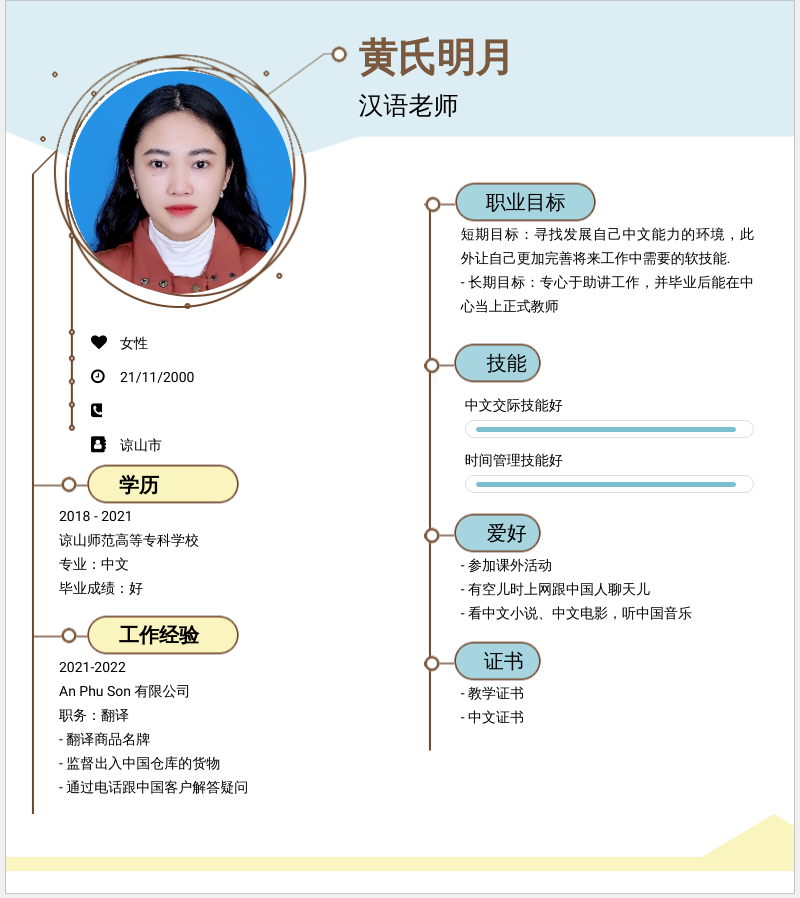 黄氏明月
汉语老师

女性
21/11/2000

谅山市

学历
2018 - 2021
谅山师范高等专科学校
专业：中文
毕业成绩：好

工作经验
2021-2022
An Phu Son 有限公司
职务：翻译
- 翻译商品名牌
- 监督出入中国仓库的货物
- 通过电话跟中国客户解答疑问

职业目标
短期目标：寻找发展自己中文能力的环境，此外让自己更加完善将来工作中需要的软技能.
- 长期目标：专心于助讲工作，并毕业后能在中心当上正式教师

技能
中文交际技能好
时间管理技能好

爱好
- 参加课外活动
- 有空儿时上网跟中国人聊天儿
- 看中文小说、中文电影，听中国音乐

证书
- 教学证书
- 中文证书